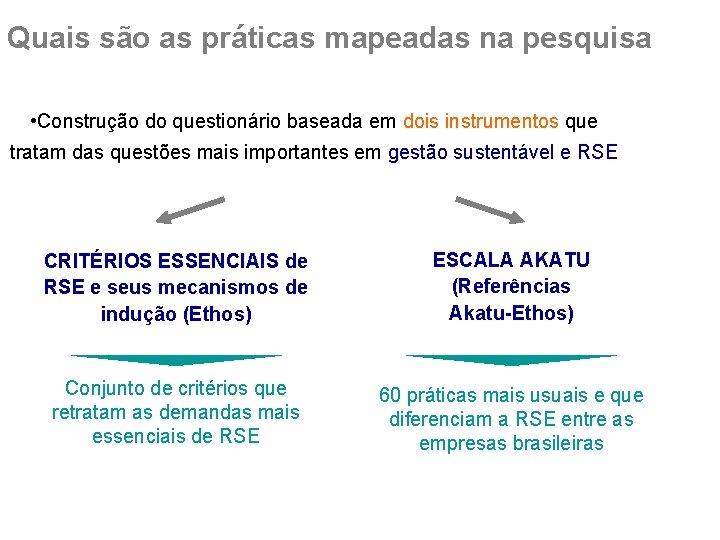 Quais são as práticas mapeadas na pesquisa

•Construção do questionário baseada em dois instrumentos que tratam das questões mais importantes em gestão sustentável e RSE

CRITÉRIOS ESSENCIAIS de RSE e seus mecanismos de indução (Ethos)

Conjunto de critérios que retratam as demandas mais essenciais de RSE

ESCALA AKATU (Referências Akatu-Ethos)

60 práticas mais usuais e que diferenciam a RSE entre as empresas brasileiras